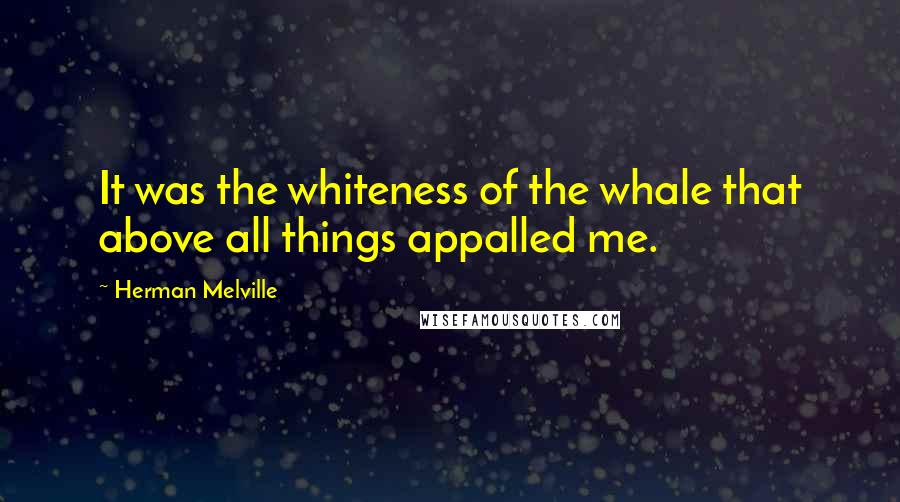 It was the whiteness of the whale that above all things appalled me.

~ Herman Melville

WISEFAMOUSQUOTES.COM